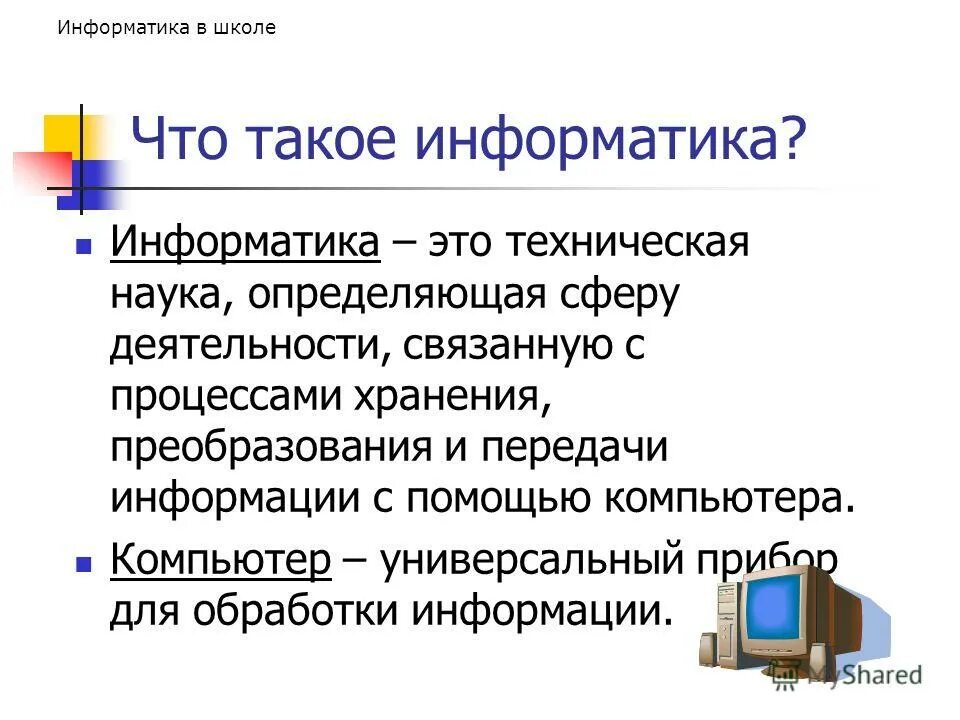 Информатика в школе

Что такое информатика?

Информатика – это техническая наука, определяющая сферу деятельности, связанную с процессами хранения, преобразования и передачи информации с помощью компьютера.

Компьютер – универсальный прибор для обработки информации.

MyShared